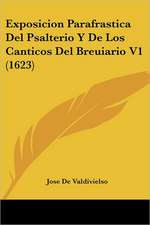 Exposicion Parafrastica Del Psalterio Y De Los Canticos Del Breuiario V1 (1623)

Jose De Valdivielso